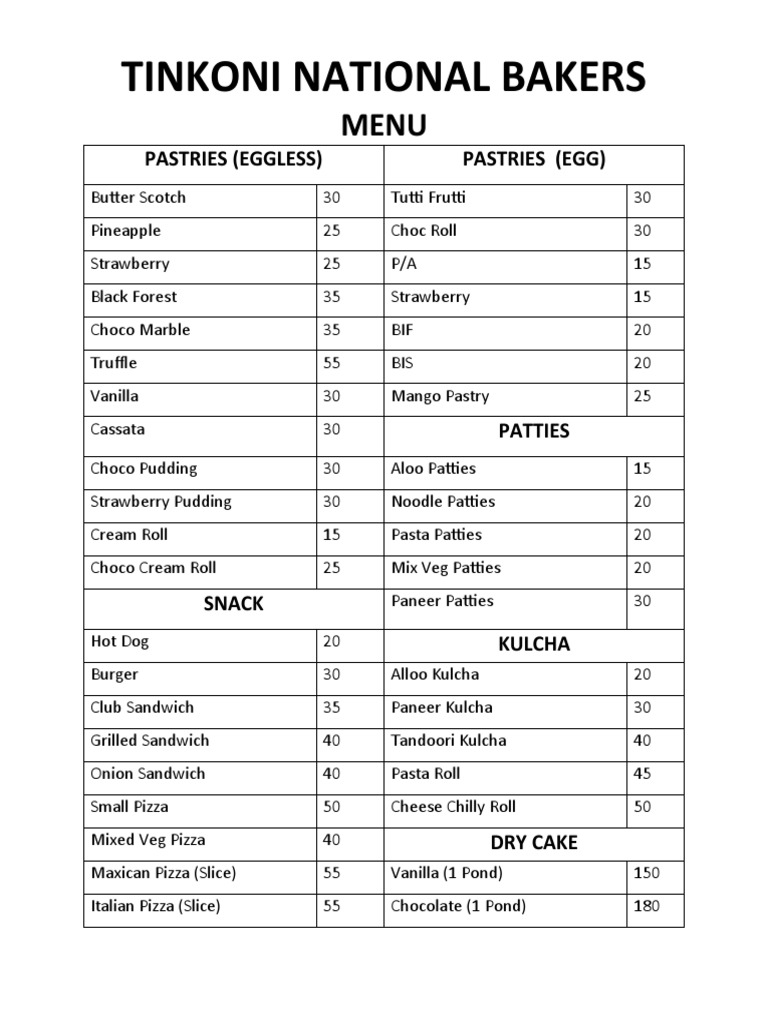 TINKONI NATIONAL BAKERS

MENU

| PASTRIES (EGGLESS) | | PASTRIES (EGG) | |
|---|---|---|---|
| Butter Scotch | 30 | Tutti Frutti | 30 |
| Pineapple | 25 | Choc Roll | 30 |
| Strawberry | 25 | P/A | 15 |
| Black Forest | 35 | Strawberry | 15 |
| Choco Marble | 35 | BIF | 20 |
| Truffle | 55 | BIS | 20 |
| Vanilla | 30 | Mango Pastry | 25 |
| Cassata | 30 | PATTIES | |
| Choco Pudding | 30 | Aloo Patties | 15 |
| Strawberry Pudding | 30 | Noodle Patties | 20 |
| Cream Roll | 15 | Pasta Patties | 20 |
| Choco Cream Roll | 25 | Mix Veg Patties | 20 |
| SNACK | | Paneer Patties | 30 |
| Hot Dog | 20 | KULCHA | |
| Burger | 30 | Alloo Kulcha | 20 |
| Club Sandwich | 35 | Paneer Kulcha | 30 |
| Grilled Sandwich | 40 | Tandoori Kulcha | 40 |
| Onion Sandwich | 40 | Pasta Roll | 45 |
| Small Pizza | 50 | Cheese Chilly Roll | 50 |
| Mixed Veg Pizza | 40 | DRY CAKE | |
| Maxican Pizza (Slice) | 55 | Vanilla (1 Pond) | 150 |
| Italian Pizza (Slice) | 55 | Chocolate (1 Pond) | 180 |